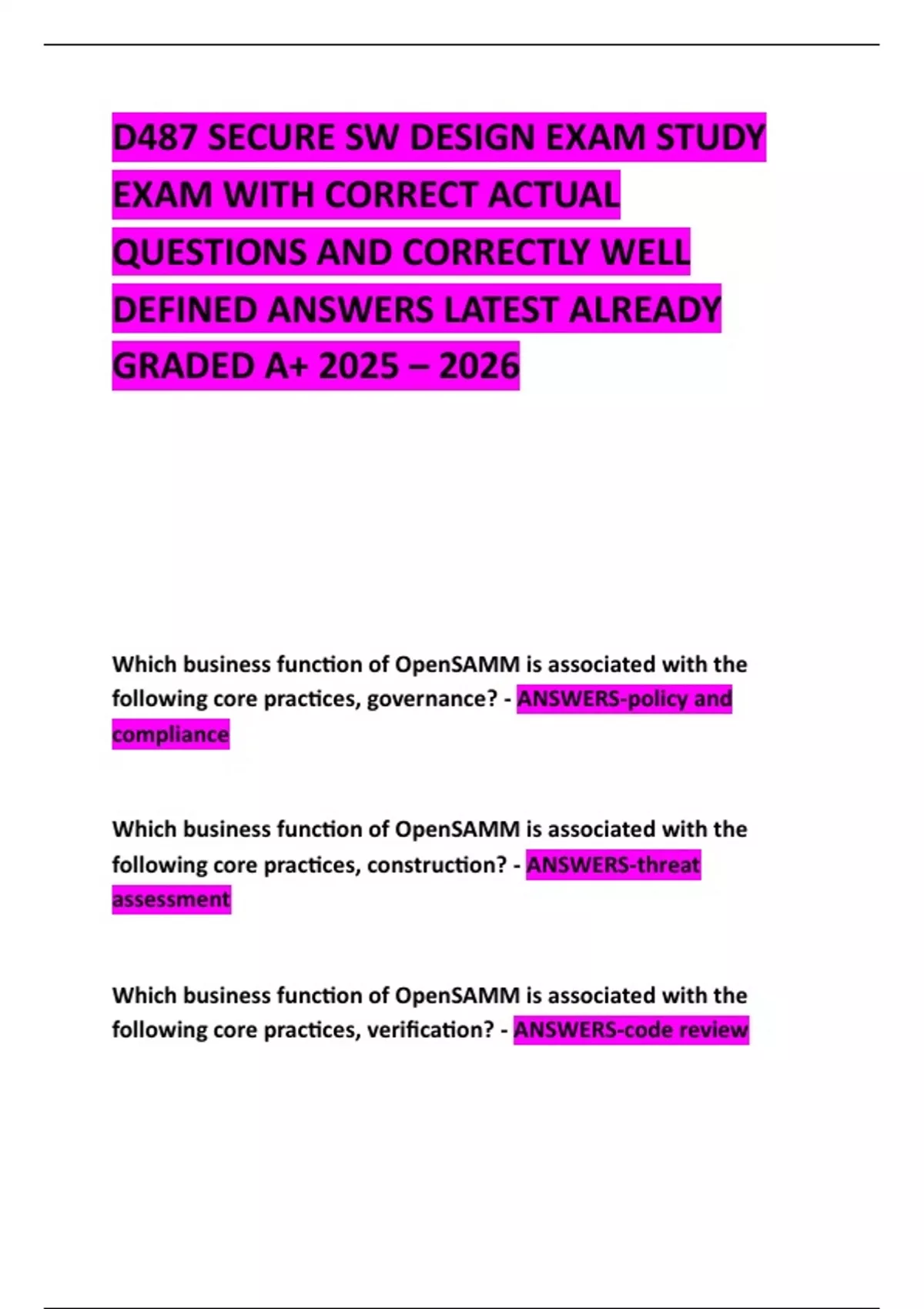 D487 SECURE SW DESIGN EXAM STUDY EXAM WITH CORRECT ACTUAL QUESTIONS AND CORRECTLY WELL DEFINED ANSWERS LATEST ALREADY GRADED A+ 2025 – 2026

Which business function of OpenSAMM is associated with the following core practices, governance? - ANSWERS-policy and compliance

Which business function of OpenSAMM is associated with the following core practices, construction? - ANSWERS-threat assessment

Which business function of OpenSAMM is associated with the following core practices, verification? - ANSWERS-code review